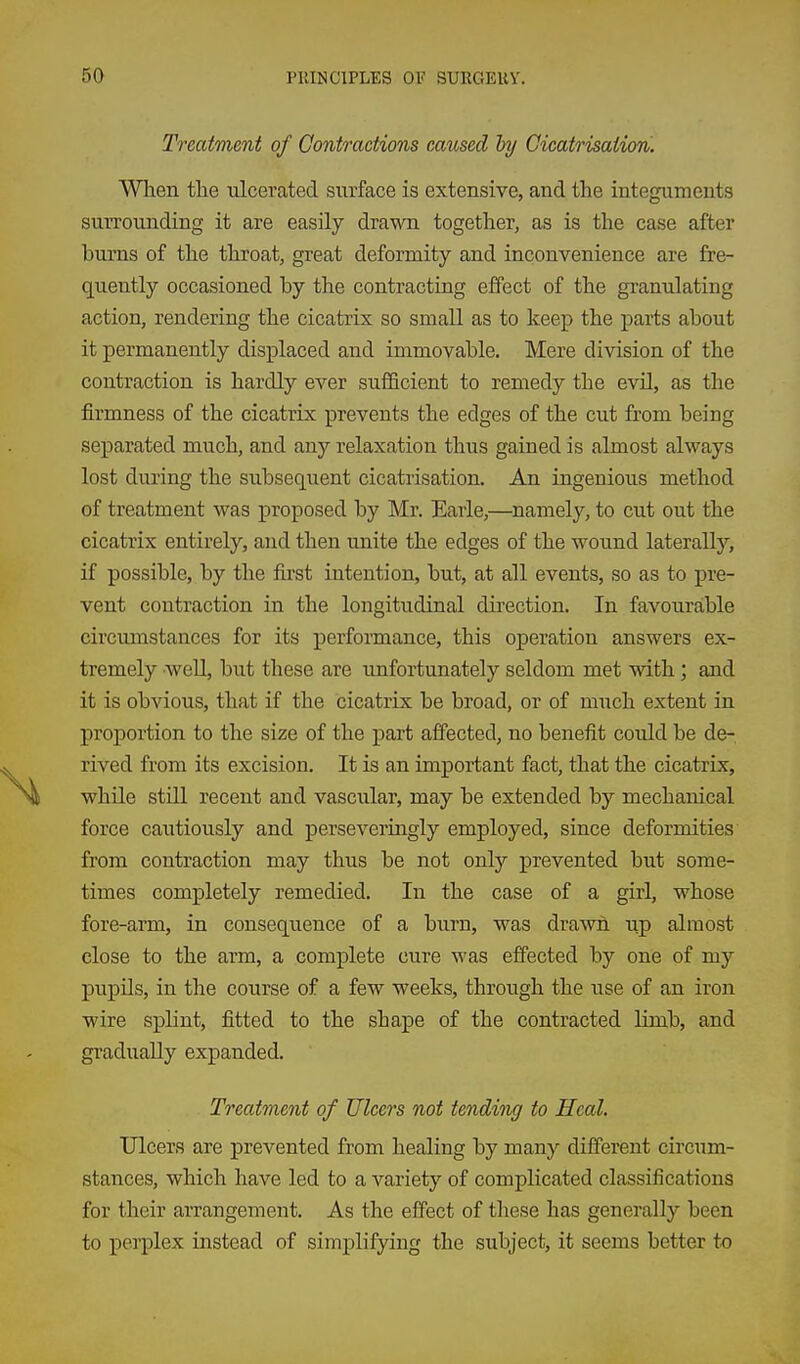 50 PRINCIPLES OF SURGERY.

Treatment of Contractions caused by Cicatrisation.

When the ulcerated surface is extensive, and the integuments surrounding it are easily drawn together, as is the case after burns of the throat, great deformity and inconvenience are frequently occasioned by the contracting effect of the granulating action, rendering the cicatrix so small as to keep the parts about it permanently displaced and immovable. Mere division of the contraction is hardly ever sufficient to remedy the evil, as the firmness of the cicatrix prevents the edges of the cut from being separated much, and any relaxation thus gained is almost always lost during the subsequent cicatrisation. An ingenious method of treatment was proposed by Mr. Earle,—namely, to cut out the cicatrix entirely, and then unite the edges of the wound laterally, if possible, by the first intention, but, at all events, so as to prevent contraction in the longitudinal direction. In favourable circumstances for its performance, this operation answers extremely well, but these are unfortunately seldom met with; and it is obvious, that if the cicatrix be broad, or of much extent in proportion to the size of the part affected, no benefit could be derived from its excision. It is an important fact, that the cicatrix, while still recent and vascular, may be extended by mechanical force cautiously and perseveringly employed, since deformities from contraction may thus be not only prevented but sometimes completely remedied. In the case of a girl, whose fore-arm, in consequence of a burn, was drawn up almost close to the arm, a complete cure was effected by one of my pupils, in the course of a few weeks, through the use of an iron wire splint, fitted to the shape of the contracted limb, and gradually expanded.

Treatment of Ulcers not tending to Heal.

Ulcers are prevented from healing by many different circumstances, which have led to a variety of complicated classifications for their arrangement. As the effect of these has generally been to perplex instead of simplifying the subject, it seems better to